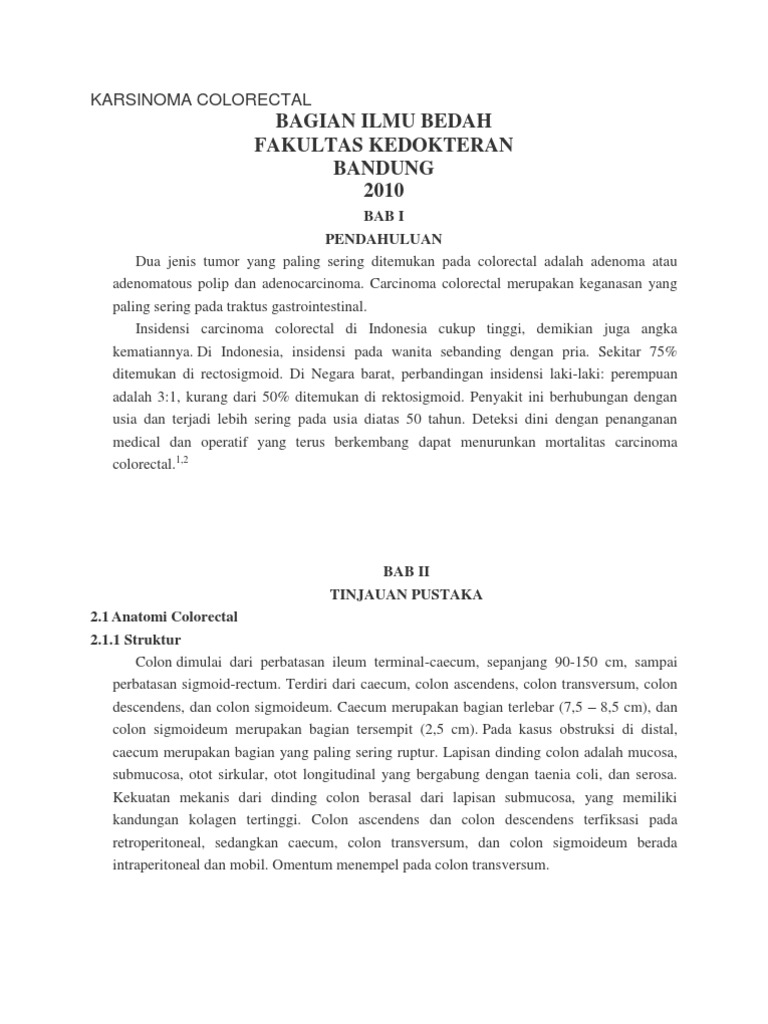 KARSINOMA COLORECTAL

BAGIAN ILMU BEDAH
FAKULTAS KEDOKTERAN
BANDUNG
2010

BAB I
PENDAHULUAN

Dua jenis tumor yang paling sering ditemukan pada colorectal adalah adenoma atau adenomatous polip dan adenocarcinoma. Carcinoma colorectal merupakan keganasan yang paling sering pada traktus gastrointestinal.

Insidensi carcinoma colorectal di Indonesia cukup tinggi, demikian juga angka kematiannya. Di Indonesia, insidensi pada wanita sebanding dengan pria. Sekitar 75% ditemukan di rectosigmoid. Di Negara barat, perbandingan insidensi laki-laki: perempuan adalah 3:1, kurang dari 50% ditemukan di rektosigmoid. Penyakit ini berhubungan dengan usia dan terjadi lebih sering pada usia diatas 50 tahun. Deteksi dini dengan penanganan medical dan operatif yang terus berkembang dapat menurunkan mortalitas carcinoma colorectal.$^{1,2}$

BAB II
TINJAUAN PUSTAKA

2.1 Anatomi Colorectal

2.1.1 Struktur

Colon dimulai dari perbatasan ileum terminal-caecum, sepanjang 90-150 cm, sampai perbatasan sigmoid-rectum. Terdiri dari caecum, colon ascendens, colon transversum, colon descendens, dan colon sigmoideum. Caecum merupakan bagian terlebar (7,5 – 8,5 cm), dan colon sigmoideum merupakan bagian tersempit (2,5 cm). Pada kasus obstruksi di distal, caecum merupakan bagian yang paling sering ruptur. Lapisan dinding colon adalah mucosa, submucosa, otot sirkular, otot longitudinal yang bergabung dengan taenia coli, dan serosa. Kekuatan mekanis dari dinding colon berasal dari lapisan submucosa, yang memiliki kandungan kolagen tertinggi. Colon ascendens dan colon descendens terfiksasi pada retroperitoneal, sedangkan caecum, colon transversum, dan colon sigmoideum berada intraperitoneal dan mobil. Omentum menempel pada colon transversum.